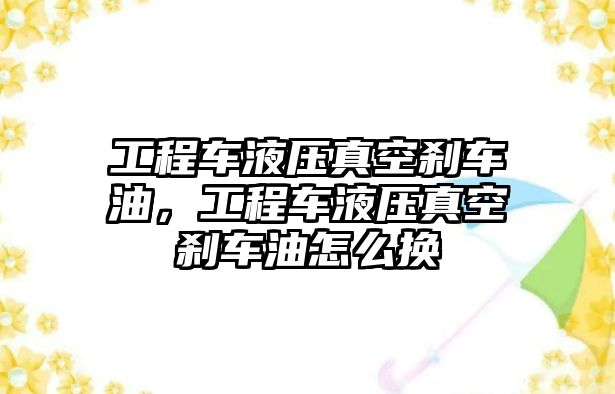 工程车液压真空刹车油，工程车液压真空刹车油怎么换